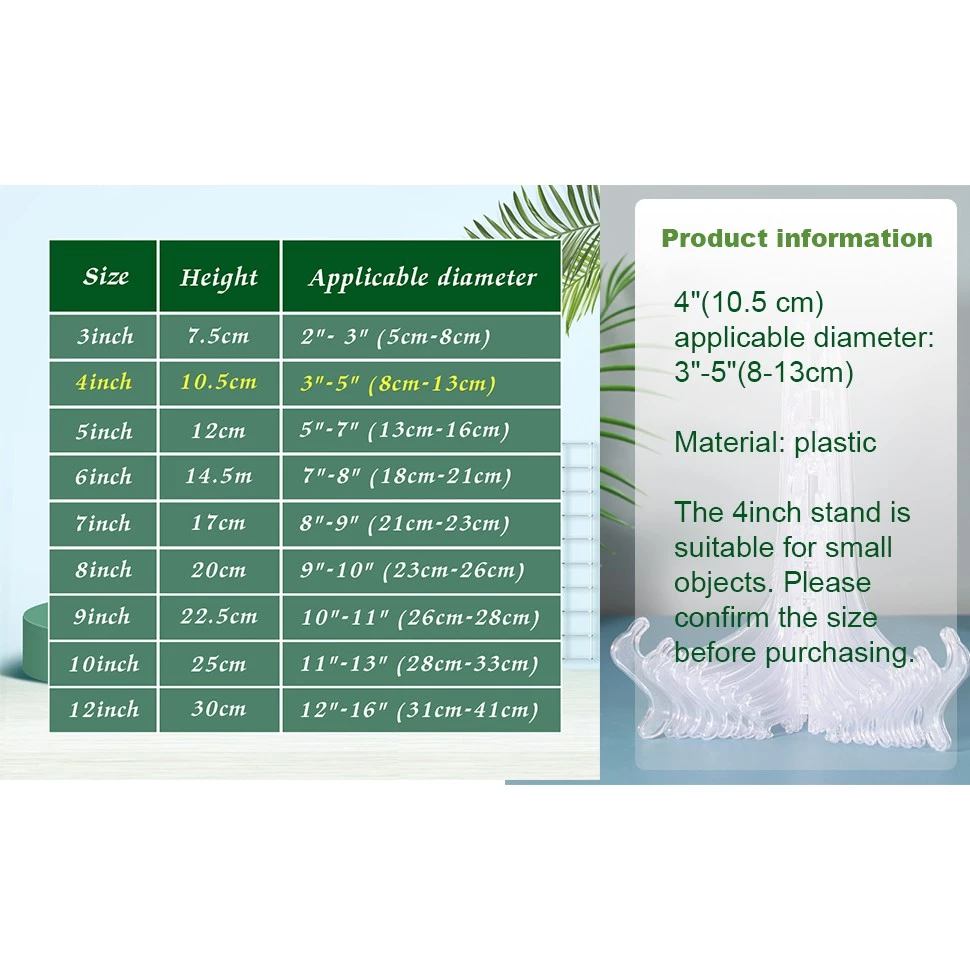 | Size | Height | Applicable diameter |
|---|---|---|
| 3inch | 7.5cm | 2"- 3" (5cm-8cm) |
| 4inch | 10.5cm | 3"-5" (8cm-13cm) |
| 5inch | 12cm | 5"-7" (13cm-16cm) |
| 6inch | 14.5m | 7"-8" (18cm-21cm) |
| 7inch | 17cm | 8"-9" (21cm-23cm) |
| 8inch | 20cm | 9"-10" (23cm-26cm) |
| 9inch | 22.5cm | 10"-11" (26cm-28cm) |
| 10inch | 25cm | 11"-13" (28cm-33cm) |
| 12inch | 30cm | 12"-16" (31cm-41cm) |

Product information

4"(10.5 cm)
applicable diameter:
3"-5"(8-13cm)

Material: plastic

The 4inch stand is suitable for small objects. Please confirm the size before purchasing.